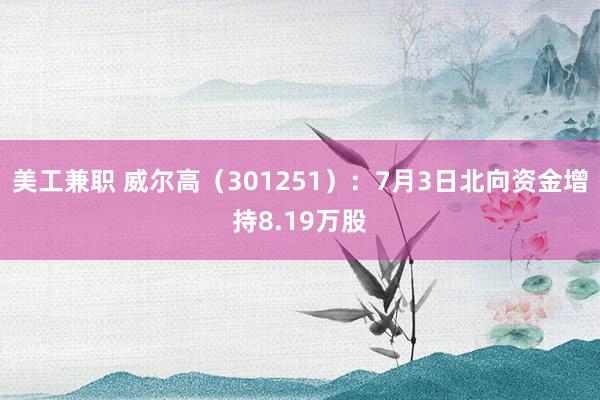 美工兼职 威尔高（301251）：7月3日北向资金增持8.19万股